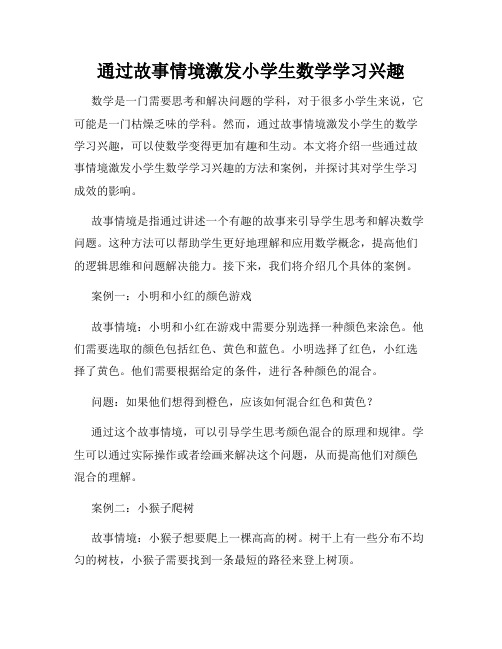 通过故事情境激发小学生数学学习兴趣

数学是一门需要思考和解决问题的学科，对于很多小学生来说，它可能是一门枯燥乏味的学科。然而，通过故事情境激发小学生的数学学习兴趣，可以使数学变得更加有趣和生动。本文将介绍一些通过故事情境激发小学生数学学习兴趣的方法和案例，并探讨其对学生学习成效的影响。

故事情境是指通过讲述一个有趣的故事来引导学生思考和解决数学问题。这种方法可以帮助学生更好地理解和应用数学概念，提高他们的逻辑思维和问题解决能力。接下来，我们将介绍几个具体的案例。

案例一：小明和小红的颜色游戏

故事情境：小明和小红在游戏中需要分别选择一种颜色来涂色。他们需要选取的颜色包括红色、黄色和蓝色。小明选择了红色，小红选择了黄色。他们需要根据给定的条件，进行各种颜色的混合。

问题：如果他们想得到橙色，应该如何混合红色和黄色？

通过这个故事情境，可以引导学生思考颜色混合的原理和规律。学生可以通过实际操作或者绘画来解决这个问题，从而提高他们对颜色混合的理解。

案例二：小猴子爬树

故事情境：小猴子想要爬上一棵高高的树。树干上有一些分布不均匀的树枝，小猴子需要找到一条最短的路径来登上树顶。